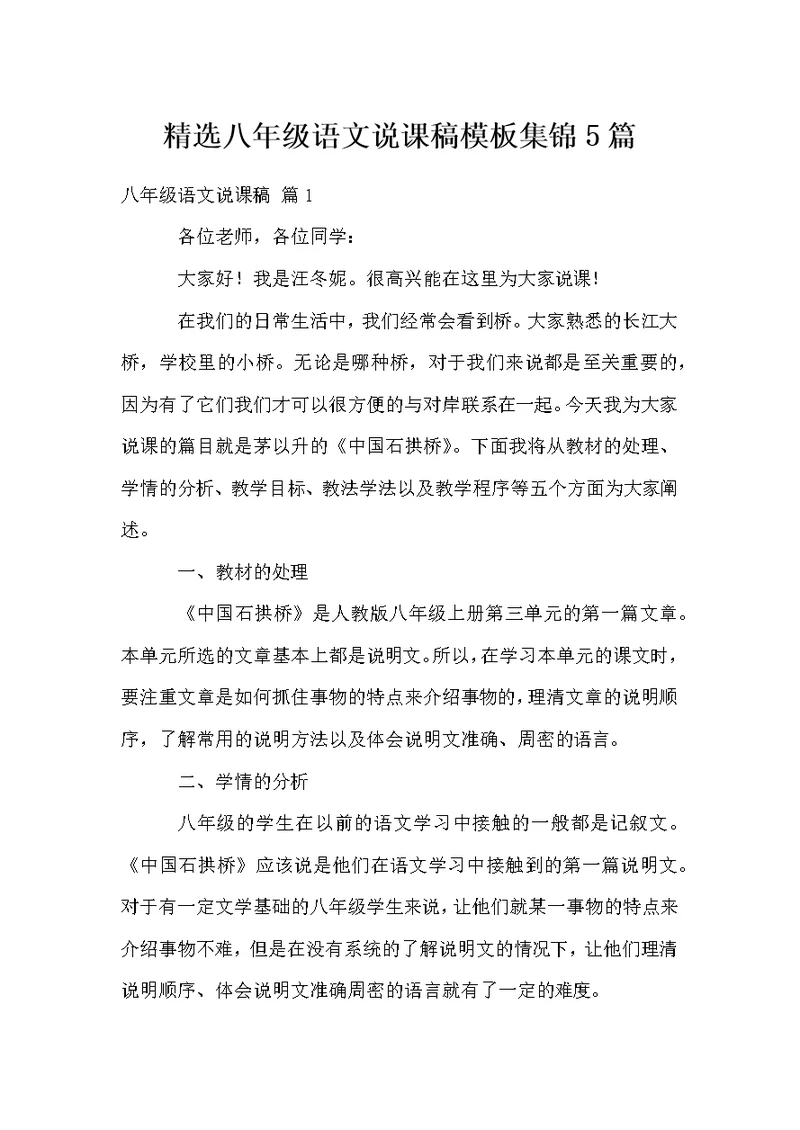 精选八年级语文说课稿模板集锦5篇

八年级语文说课稿 篇1

各位老师，各位同学：

大家好！我是汪冬妮。很高兴能在这里为大家说课！

在我们的日常生活中，我们经常会看到桥。大家熟悉的长江大桥，学校里的小桥。无论是哪种桥，对于我们来说都是至关重要的，因为有了它们我们才可以很方便的与对岸联系在一起。今天我为大家说课的篇目就是茅以升的《中国石拱桥》。下面我将从教材的处理、学情的分析、教学目标、教法学法以及教学程序等五个方面为大家阐述。

一、教材的处理

《中国石拱桥》是人教版八年级上册第三单元的第一篇文章。本单元所选的文章基本上都是说明文。所以，在学习本单元的课文时，要注重文章是如何抓住事物的特点来介绍事物的，理清文章的说明顺序，了解常用的说明方法以及体会说明文准确、周密的语言。

二、学情的分析

八年级的学生在以前的语文学习中接触的一般都是记叙文。《中国石拱桥》应该说是他们在语文学习中接触到的第一篇说明文。对于有一定文学基础的八年级学生来说，让他们就某一事物的特点来介绍事物不难，但是在没有系统的了解说明文的情况下，让他们理清说明顺序、体会说明文准确周密的语言就有了一定的难度。